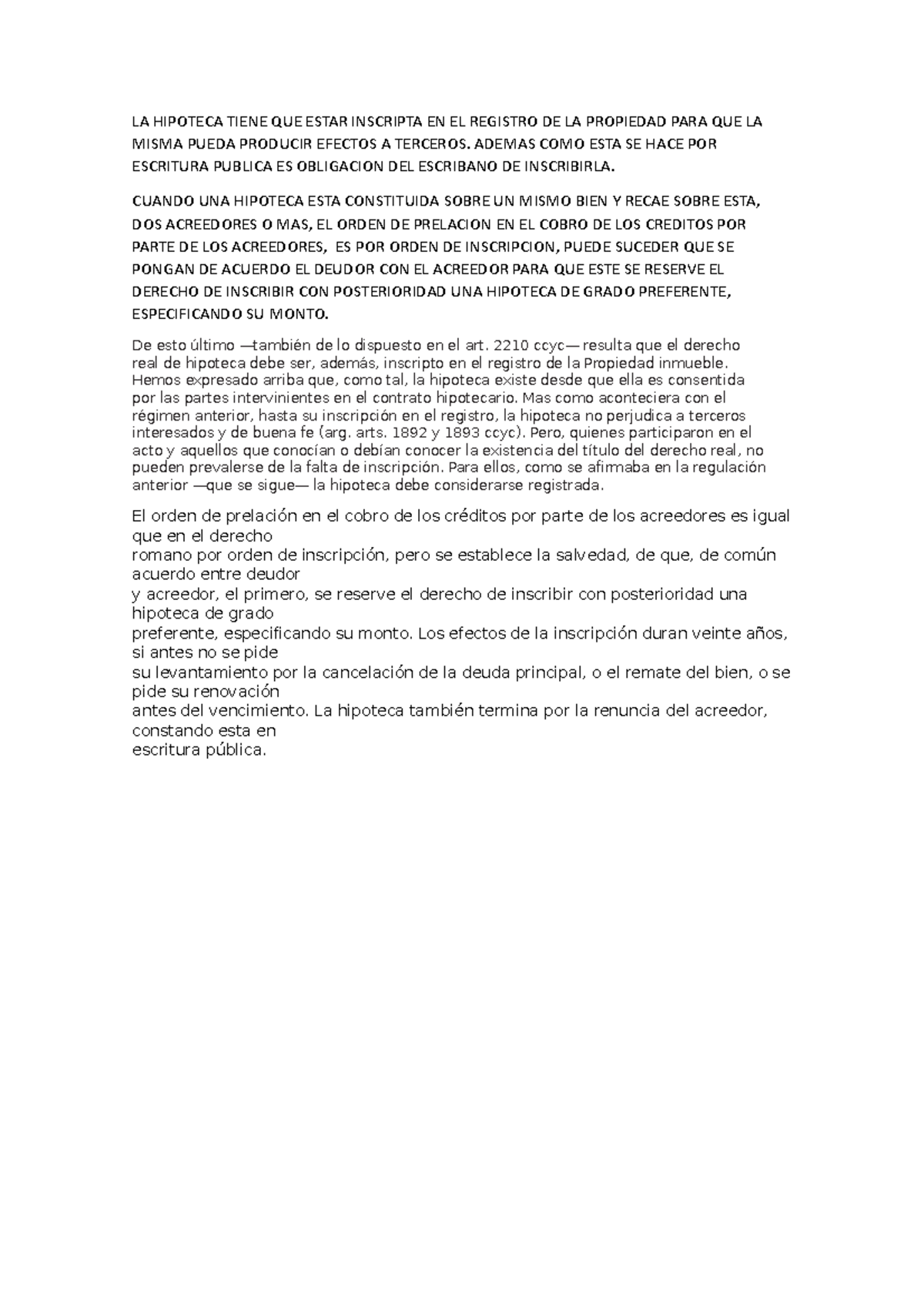 LA HIPOTECA TIENE QUE ESTAR INSCRIPTA EN EL REGISTRO DE LA PROPIEDAD PARA QUE LA MISMA PUEDA PRODUCIR EFECTOS A TERCEROS. ADEMAS COMO ESTA SE HACE POR ESCRITURA PUBLICA ES OBLIGACION DEL ESCRIBANO DE INSCRIBIRLA.

CUANDO UNA HIPOTECA ESTA CONSTITUIDA SOBRE UN MISMO BIEN Y RECAE SOBRE ESTA, DOS ACREEDORES O MAS, EL ORDEN DE PRELACION EN EL COBRO DE LOS CREDITOS POR PARTE DE LOS ACREEDORES, ES POR ORDEN DE INSCRIPCION, PUEDE SUCEDER QUE SE PONGAN DE ACUERDO EL DEUDOR CON EL ACREEDOR PARA QUE ESTE SE RESERVE EL DERECHO DE INSCRIBIR CON POSTERIORIDAD UNA HIPOTECA DE GRADO PREFERENTE, ESPECIFICANDO SU MONTO.

De esto último —también de lo dispuesto en el art. 2210 ccyc— resulta que el derecho real de hipoteca debe ser, además, inscripto en el registro de la Propiedad inmueble. Hemos expresado arriba que, como tal, la hipoteca existe desde que ella es consentida por las partes intervinientes en el contrato hipotecario. Mas como aconteciera con el régimen anterior, hasta su inscripción en el registro, la hipoteca no perjudica a terceros interesados y de buena fe (arg. arts. 1892 y 1893 ccyc). Pero, quienes participaron en el acto y aquellos que conocían o debían conocer la existencia del título del derecho real, no pueden prevalerse de la falta de inscripción. Para ellos, como se afirmaba en la regulación anterior —que se sigue— la hipoteca debe considerarse registrada.

El orden de prelación en el cobro de los créditos por parte de los acreedores es igual que en el derecho romano por orden de inscripción, pero se establece la salvedad, de que, de común acuerdo entre deudor y acreedor, el primero, se reserve el derecho de inscribir con posterioridad una hipoteca de grado preferente, especificando su monto. Los efectos de la inscripción duran veinte años, si antes no se pide su levantamiento por la cancelación de la deuda principal, o el remate del bien, o se pide su renovación antes del vencimiento. La hipoteca también termina por la renuncia del acreedor, constando esta en escritura pública.